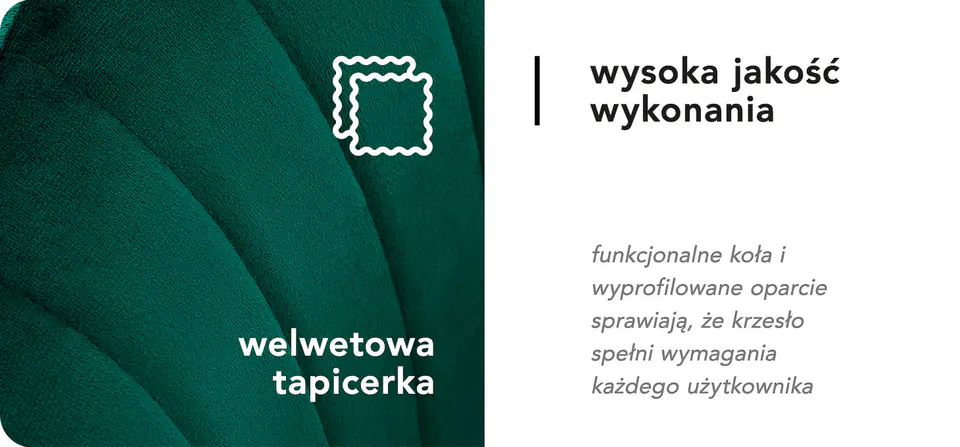 welwetowa tapicerka

wysoka jakość wykonania

funkcjonalne koła i wyprofilowane oparcie sprawiają, że krzesło spełni wymagania każdego użytkownika